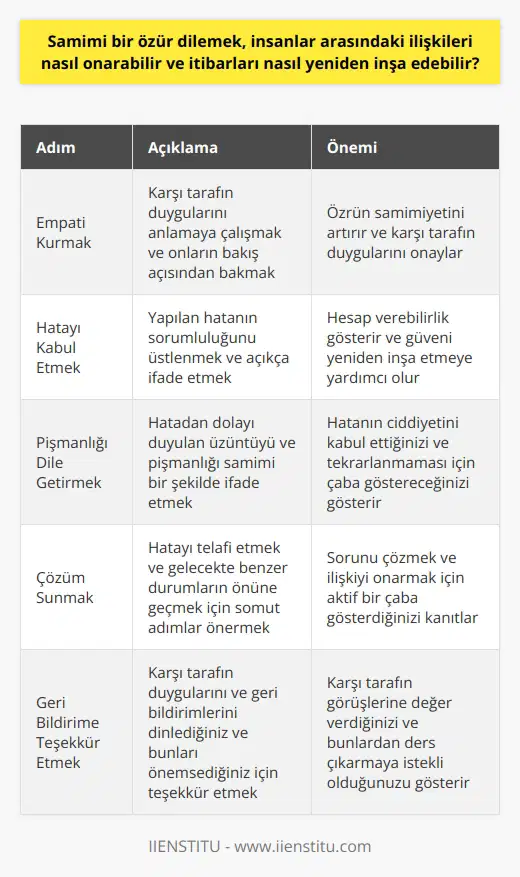 Samimi bir özür dilemek, insanlar arasındaki ilişkileri nasıl onarabilir ve itibarları nasıl yeniden inşa edebilir?

| Adım | Açıklama | Önemi |
|---|---|---|
| Empati Kurmak | Karşı tarafın duygularını anlamaya çalışmak ve onların bakış açısından bakmak | Özrün samimiyetini artırır ve karşı tarafın duygularını onaylar |
| Hatayı Kabul Etmek | Yapılan hatanın sorumluluğunu üstlenmek ve açıkça ifade etmek | Hesap verebilirlik gösterir ve güveni yeniden inşa etmeye yardımcı olur |
| Pişmanlığı Dile Getirmek | Hatadan dolayı duyulan üzüntüyü ve pişmanlığı samimi bir şekilde ifade etmek | Hatanın ciddiyetini kabul ettiğinizi ve tekrarlanmaması için çaba göstereceğinizi gösterir |
| Çözüm Sunmak | Hatayı telafi etmek ve gelecekte benzer durumların önüne geçmek için somut adımlar önermek | Sorunu çözmek ve ilişkiyi onarmak için aktif bir çaba gösterdiğinizi kanıtlar |
| Geri Bildirime Teşekkür Etmek | Karşı tarafın duygularını ve geri bildirimlerini dinlediğiniz ve bunları önemsediğiniz için teşekkür etmek | Karşı tarafın görüşlerine değer verdiğinizi ve bunlardan ders çıkarmaya istekli olduğunuzu gösterir |

IIENSTITU - www.iienstitu.com